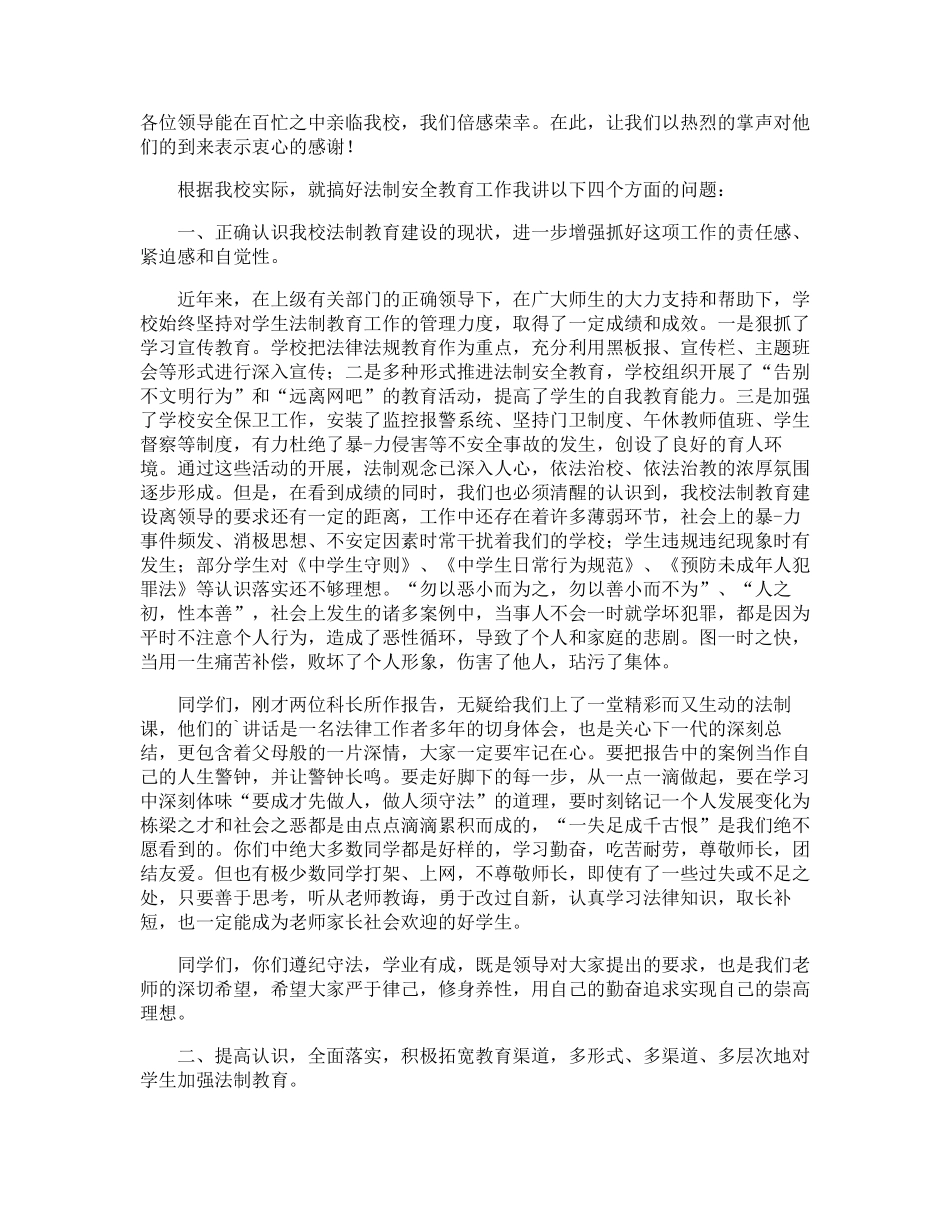 各位领导能在百忙之中亲临我校，我们倍感荣幸。在此，让我们以热烈的掌声对他们的到来表示衷心的感谢！

根据我校实际，就搞好法制安全教育工作我讲以下四个方面的问题：

一、正确认识我校法制教育建设的现状，进一步增强抓好这项工作的责任感、紧迫感和自觉性。

近年来，在上级有关部门的正确领导下，在广大师生的大力支持和帮助下，学校始终坚持对学生法制教育工作的管理力度，取得了一定成绩和成效。一是狠抓了学习宣传教育。学校把法律法规教育作为重点，充分利用黑板报、宣传栏、主题班会等形式进行深入宣传；二是多种形式推进法制安全教育，学校组织开展了“告别不文明行为”和“远离网吧”的教育活动，提高了学生的自我教育能力。三是加强了学校安全保卫工作，安装了监控报警系统、坚持门卫制度、午休教师值班、学生督察等制度，有力杜绝了暴-力侵害等不安全事故的发生，创设了良好的育人环境。通过这些活动的开展，法制观念已深入人心，依法治校、依法治教的浓厚氛围逐步形成。但是，在看到成绩的同时，我们也必须清醒的认识到，我校法制教育建设离领导的要求还有一定的距离，工作中还存在着许多薄弱环节，社会上的暴-力事件频发、消极思想、不安定因素时常干扰着我们的学校；学生违规违纪现象时有发生；部分学生对《中学生守则》、《中学生日常行为规范》、《预防未成年人犯罪法》等认识落实还不够理想。“勿以恶小而为之，勿以善小而不为”、“人之初，性本善”，社会上发生的诸多案例中，当事人不会一时就学坏犯罪，都是因为平时不注意个人行为，造成了恶性循环，导致了个人和家庭的悲剧。图一时之快，当用一生痛苦补偿，败坏了个人形象，伤害了他人，玷污了集体。

同学们，刚才两位科长所作报告，无疑给我们上了一堂精彩而又生动的法制课，他们的`讲话是一名法律工作者多年的切身体会，也是关心下一代的深刻总结，更包含着父母般的一片深情，大家一定要牢记在心。要把报告中的案例当作自己的人生警钟，并让警钟长鸣。要走好脚下的每一步，从一点一滴做起，要在学习中深刻体味“要成才先做人，做人须守法”的道理，要时刻铭记一个人发展变化为栋梁之才和社会之恶都是由点点滴滴累积而成的，“一失足成千古恨”是我们绝不愿看到的。你们中绝大多数同学都是好样的，学习勤奋，吃苦耐劳，尊敬师长，团结友爱。但也有极少数同学打架、上网，不尊敬师长，即使有了一些过失或不足之处，只要善于思考，听从老师教诲，勇于改过自新，认真学习法律知识，取长补短，也一定能成为老师家长社会欢迎的好学生。

同学们，你们遵纪守法，学业有成，既是领导对大家提出的要求，也是我们老师的深切希望，希望大家严于律己，修身养性，用自己的勤奋追求实现自己的崇高理想。

二、提高认识，全面落实，积极拓宽教育渠道，多形式、多渠道、多层次地对学生加强法制教育。